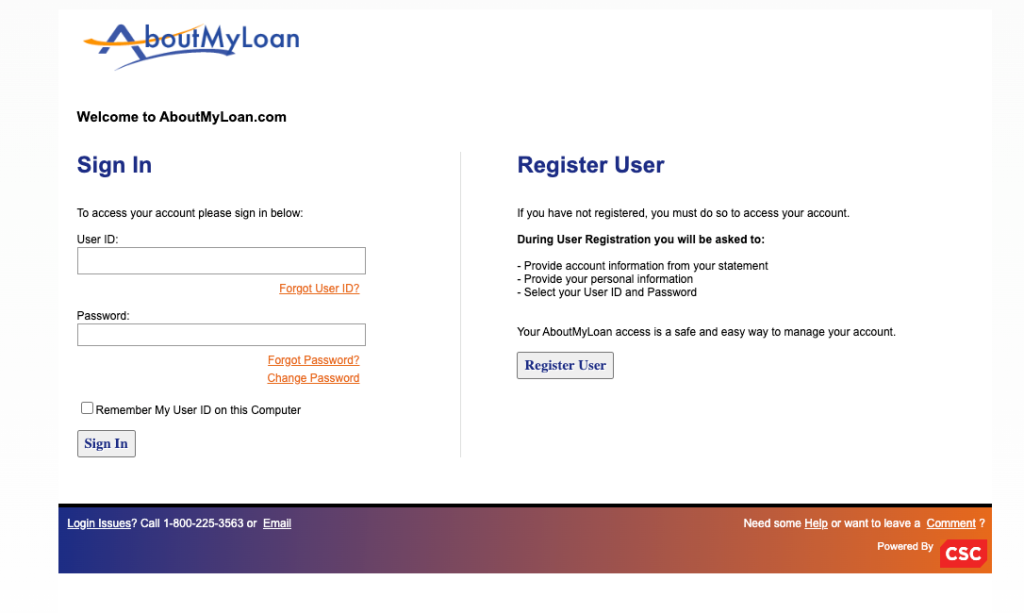 AboutMyLoan

Welcome to AboutMyLoan.com

Sign In

To access your account please sign in below:

User ID:

Forgot User ID?

Password:

Forgot Password?
Change Password

Remember My User ID on this Computer

Sign In

Register User

If you have not registered, you must do so to access your account.

During User Registration you will be asked to:

- Provide account information from your statement
- Provide your personal information
- Select your User ID and Password

Your AboutMyLoan access is a safe and easy way to manage your account.

Register User

Login Issues? Call 1-800-225-3563 or Email

Need some Help or want to leave a Comment ?

Powered By CSC